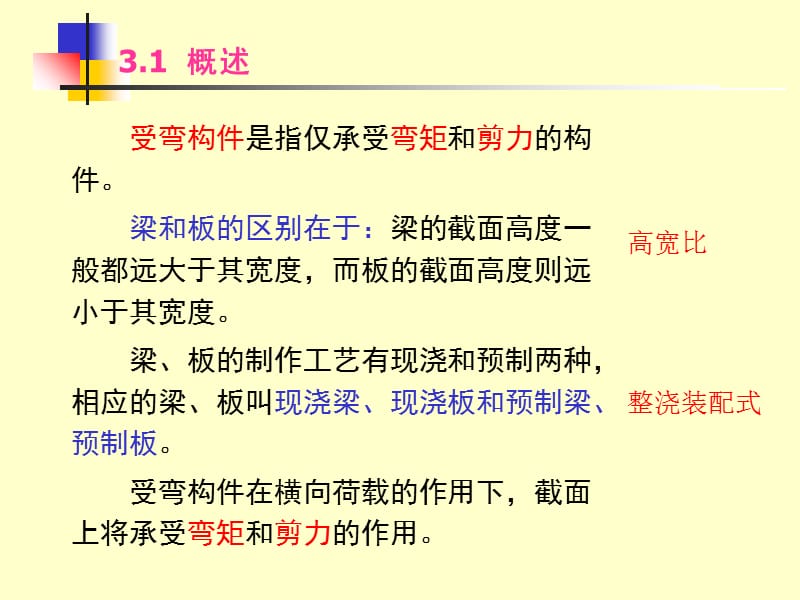 3.1 概述

受弯构件是指仅承受弯矩和剪力的构件。

梁和板的区别在于：梁的截面高度一般都远大于其宽度，而板的截面高度则远小于其宽度。

高宽比

梁、板的制作工艺有现浇和预制两种，相应的梁、板叫现浇梁、现浇板和预制梁、预制板。

整浇装配式

受弯构件在横向荷载的作用下，截面上将承受弯矩和剪力的作用。